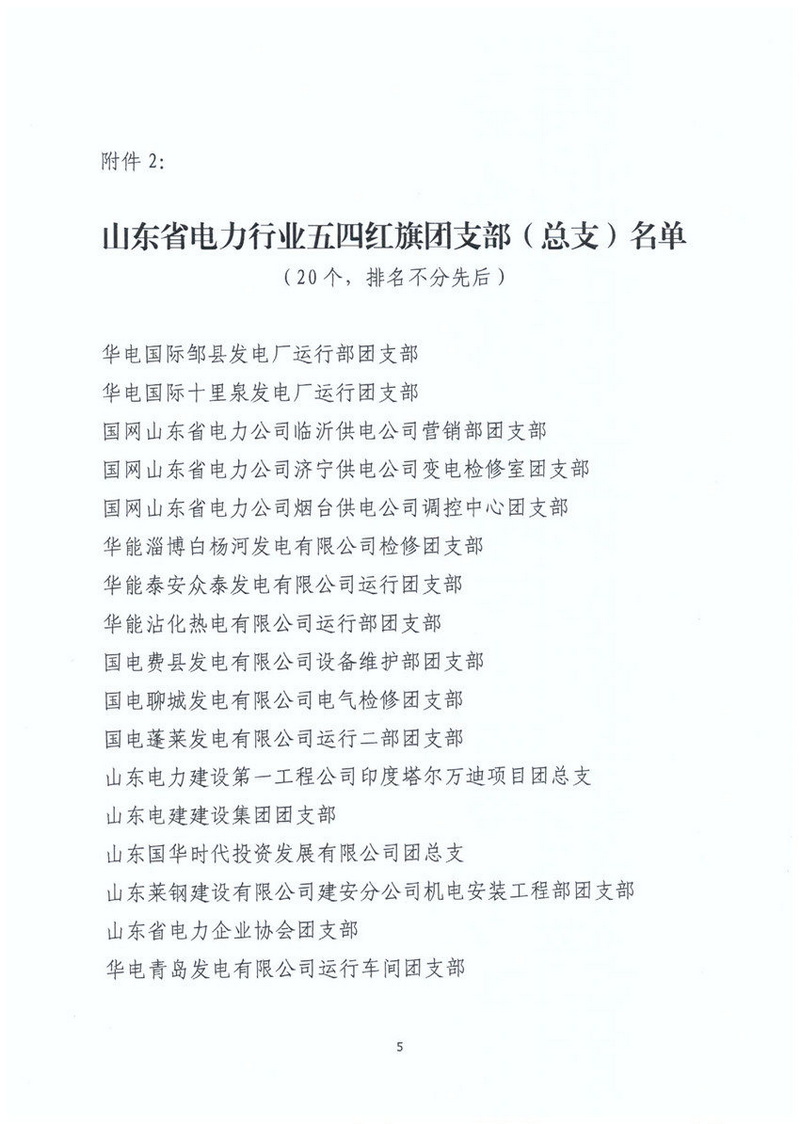 附件 2:

山东省电力行业五四红旗团支部（总支）名单

（20个，排名不分先后）

华电国际邹县发电厂运行部团支部
华电国际十里泉发电厂运行团支部
国网山东省电力公司临沂供电公司营销部团支部
国网山东省电力公司济宁供电公司变电检修室团支部
国网山东省电力公司烟台供电公司调控中心团支部
华能淄博白杨河发电有限公司检修团支部
华能泰安众泰发电有限公司运行团支部
华能沾化热电有限公司运行部团支部
国电费县发电有限公司设备维护部团支部
国电聊城发电有限公司电气检修团支部
国电蓬莱发电有限公司运行二部团支部
山东电力建设第一工程公司印度塔尔万迪项目团总支
山东电建建设集团团支部
山东国华时代投资发展有限公司团总支
山东莱钢建设有限公司建安分公司机电安装工程部团支部
山东省电力企业协会团支部
华电青岛发电有限公司运行车间团支部

5